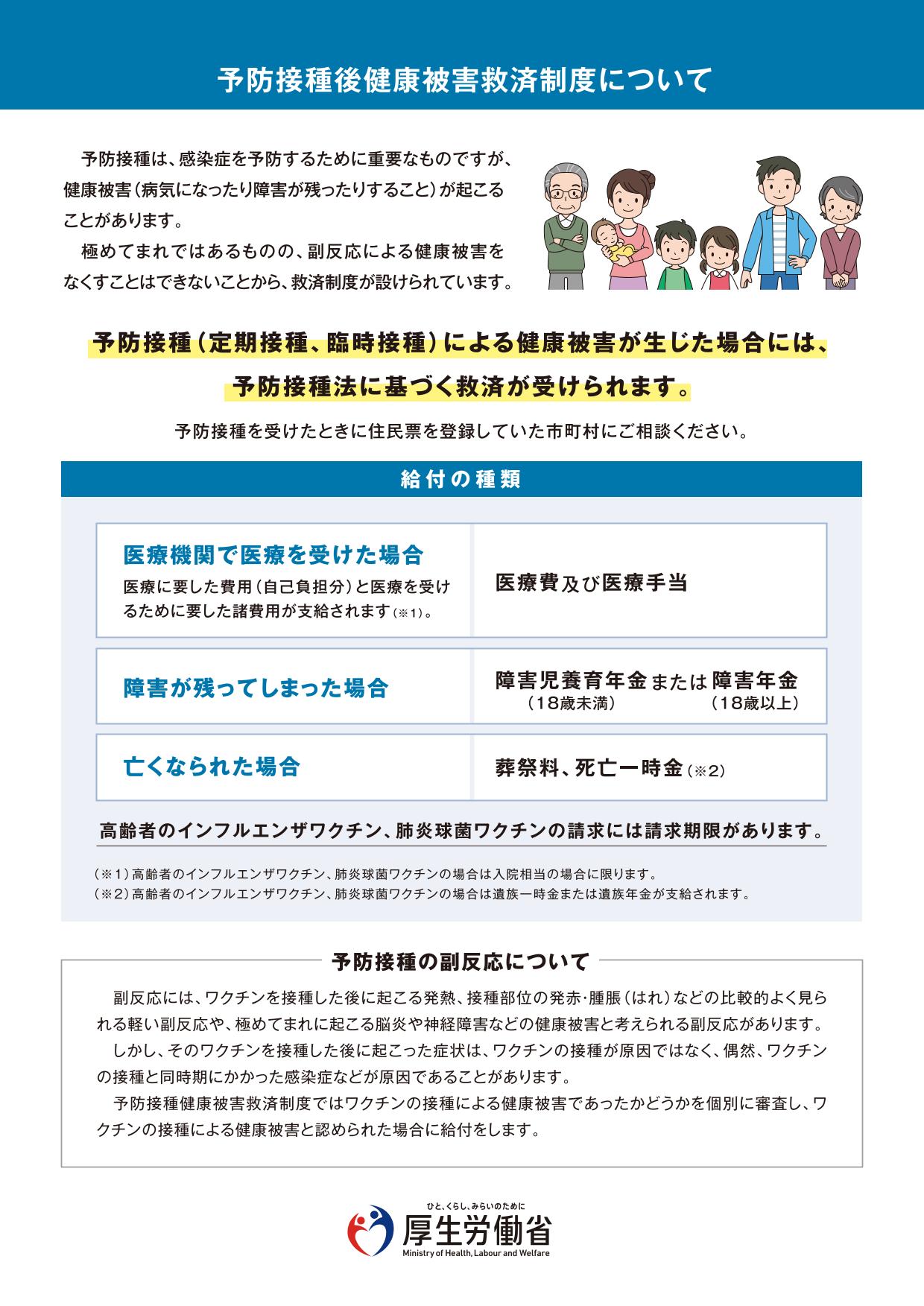 予防接種後健康被害救済制度について

予防接種は、感染症を予防するために重要なものですが、健康被害（病気になったり障害が残ったりすること）が起こることがあります。

極めてまれではあるものの、副反応による健康被害をなくすことはできないことから、救済制度が設けられています。

予防接種（定期接種、臨時接種）による健康被害が生じた場合には、予防接種法に基づく救済が受けられます。

予防接種を受けたときに住民票を登録していた市町村にご相談ください。

給付の種類

| 医療機関で医療を受けた場合 医療に要した費用（自己負担分）と医療を受けるために要した諸費用が支給されます（※1）。 | 医療費及び医療手当 |
|---|---|
| 障害が残ってしまった場合 | 障害児養育年金（18歳未満）または障害年金（18歳以上） |
| 亡くなられた場合 | 葬祭料、死亡一時金（※2） |

高齢者のインフルエンザワクチン、肺炎球菌ワクチンの請求には請求期限があります。

（※1）高齢者のインフルエンザワクチン、肺炎球菌ワクチンの場合は入院相当の場合に限ります。
（※2）高齢者のインフルエンザワクチン、肺炎球菌ワクチンの場合は遺族一時金または遺族年金が支給されます。

予防接種の副反応について

副反応には、ワクチンを接種した後に起こる発熱、接種部位の発赤・腫脹（はれ）などの比較的よく見られる軽い副反応や、極めてまれに起こる脳炎や神経障害などの健康被害と考えられる副反応があります。

しかし、そのワクチンを接種した後に起こった症状は、ワクチンの接種が原因ではなく、偶然、ワクチンの接種と同時期にかかった感染症などが原因であることがあります。

予防接種健康被害救済制度ではワクチンの接種による健康被害であったかどうかを個別に審査し、ワクチンの接種による健康被害と認められた場合に給付をします。

ひと、くらし、みらいのために
厚生労働省
Ministry of Health, Labour and Welfare